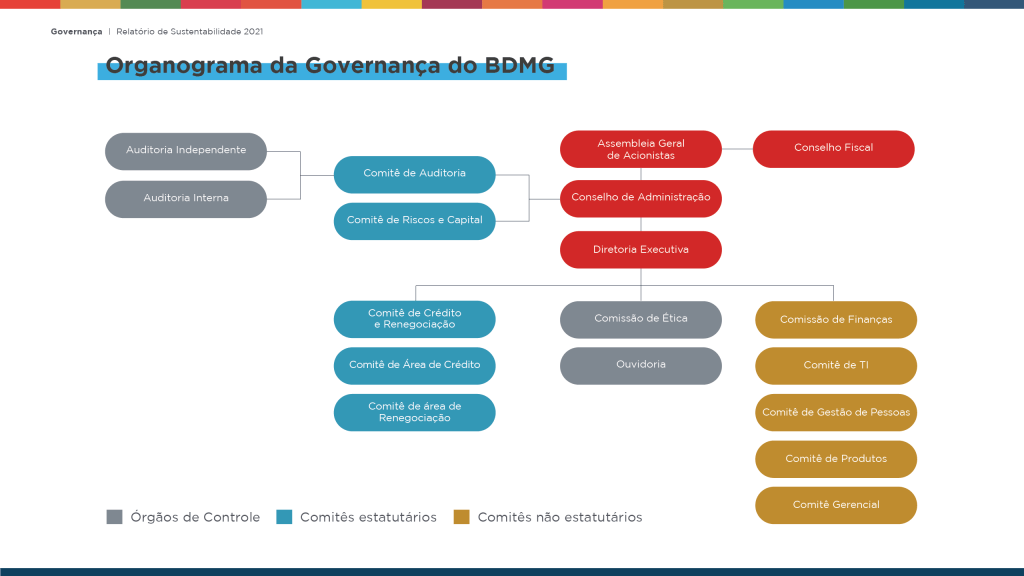 Governança | Relatório de Sustentabilidade 2021

Organograma da Governança do BDMG

Auditoria Independente

Auditoria Interna

Comitê de Auditoria

Comitê de Riscos e Capital

Assembleia Geral de Acionistas

Conselho Fiscal

Conselho de Administração

Diretoria Executiva

Comitê de Crédito e Renegociação

Comitê de Área de Crédito

Comitê de área de Renegociação

Comissão de Ética

Ouvidoria

Comissão de Finanças

Comitê de TI

Comitê de Gestão de Pessoas

Comitê de Produtos

Comitê Gerencial

Órgãos de Controle Comitês estatutários Comitês não estatutários